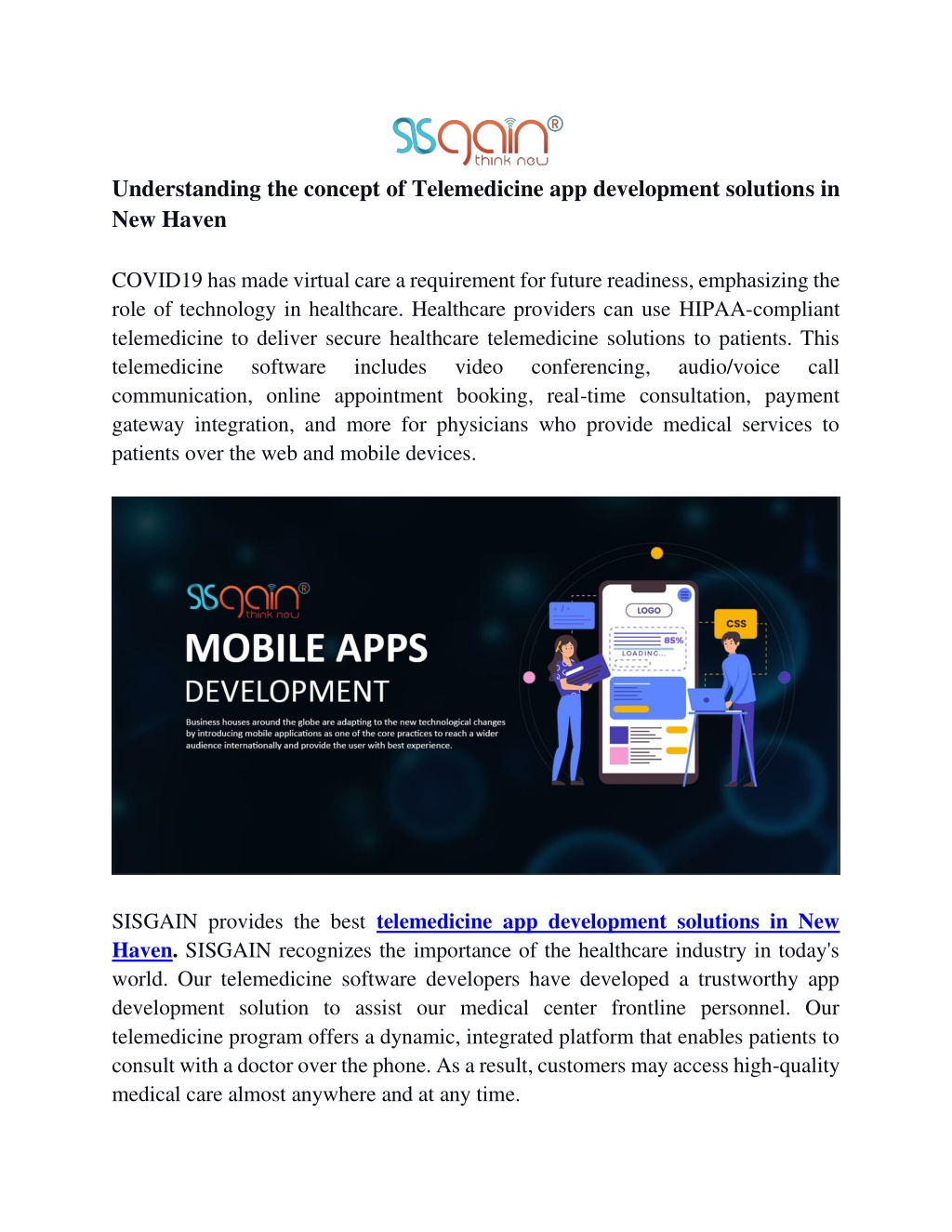 SISGAIN®
think new

Understanding the concept of Telemedicine app development solutions in New Haven

COVID19 has made virtual care a requirement for future readiness, emphasizing the role of technology in healthcare. Healthcare providers can use HIPAA-compliant telemedicine to deliver secure healthcare telemedicine solutions to patients. This telemedicine software includes video conferencing, audio/voice call communication, online appointment booking, real-time consultation, payment gateway integration, and more for physicians who provide medical services to patients over the web and mobile devices.

SISGAIN®
think new

MOBILE APPS
DEVELOPMENT

Business houses around the globe are adapting to the new technological changes by introducing mobile applications as one of the core practices to reach a wider audience internationally and provide the user with best experience.

LOGO
85%
LOADING...
CSS

SISGAIN provides the best telemedicine app development solutions in New Haven. SISGAIN recognizes the importance of the healthcare industry in today's world. Our telemedicine software developers have developed a trustworthy app development solution to assist our medical center frontline personnel. Our telemedicine program offers a dynamic, integrated platform that enables patients to consult with a doctor over the phone. As a result, customers may access high-quality medical care almost anywhere and at any time.